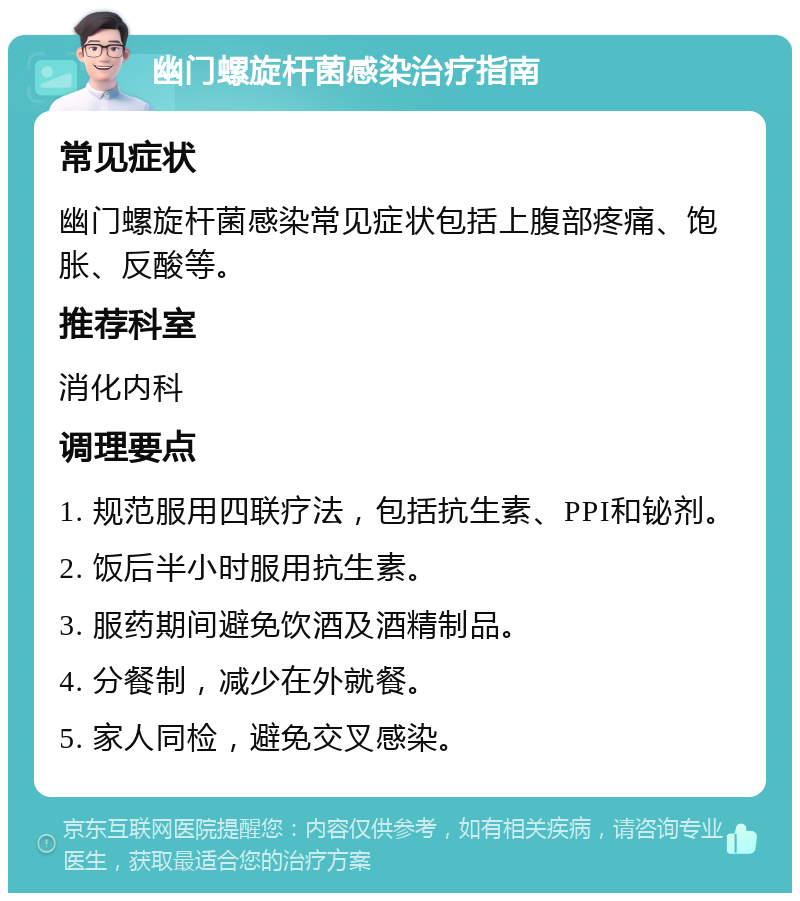 幽门螺旋杆菌感染治疗指南

常见症状

幽门螺旋杆菌感染常见症状包括上腹部疼痛、饱胀、反酸等。

推荐科室

消化内科

调理要点

1. 规范服用四联疗法，包括抗生素、PPI和铋剂。

2. 饭后半小时服用抗生素。

3. 服药期间避免饮酒及酒精制品。

4. 分餐制，减少在外就餐。

5. 家人同检，避免交叉感染。

京东互联网医院提醒您：内容仅供参考，如有相关疾病，请咨询专业医生，获取最适合您的治疗方案